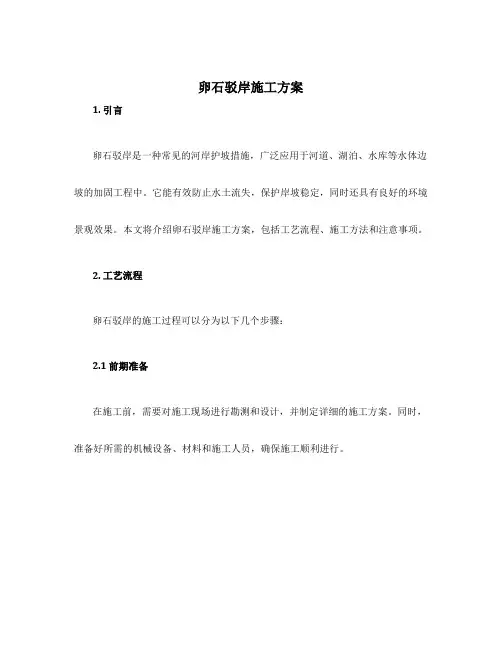 卵石驳岸施工方案

1. 引言

卵石驳岸是一种常见的河岸护坡措施，广泛应用于河道、湖泊、水库等水体边坡的加固工程中。它能有效防止水土流失，保护岸坡稳定，同时还具有良好的环境景观效果。本文将介绍卵石驳岸施工方案，包括工艺流程、施工方法和注意事项。

2. 工艺流程

卵石驳岸的施工过程可以分为以下几个步骤：

2.1 前期准备

在施工前，需要对施工现场进行勘测和设计，并制定详细的施工方案。同时，准备好所需的机械设备、材料和施工人员，确保施工顺利进行。